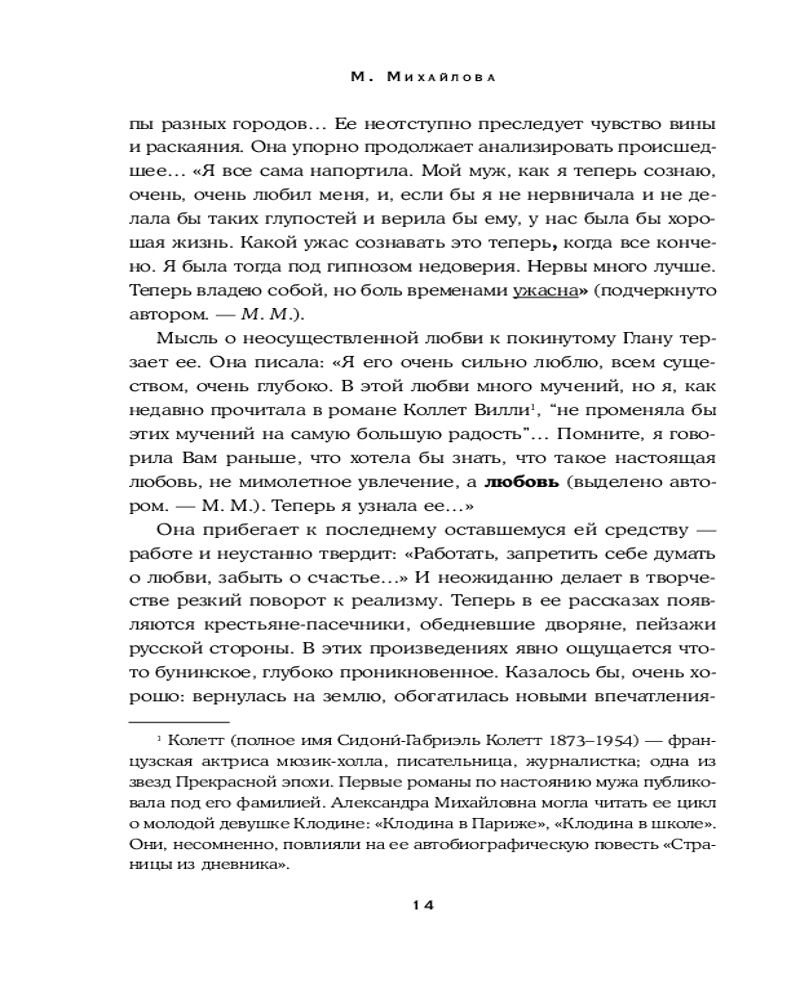 М. Михайлова

пы разных городов... Ее неотступно преследует чувство вины и раскаяния. Она упорно продолжает анализировать происшедшее... «Я все сама напортила. Мой муж, как я теперь сознаю, очень, очень любил меня, и, если бы я не нервничала и не делала бы таких глупостей и верила бы ему, у нас была бы хорошая жизнь. Какой ужас сознавать это теперь, когда все кончено. Я была тогда под гипнозом недоверия. Нервы много лучше. Теперь владею собой, но боль временами ужасна» (подчеркнуто автором. — М. М.).

Мысль о неосуществленной любви к покинутому Глану терзает ее. Она писала: «Я его очень сильно люблю, всем существом, очень глубоко. В этой любви много мучений, но я, как недавно прочитала в романе Коллет Вилли$^{1}$, "не променяла бы этих мучений на самую большую радость"... Помните, я говорила Вам раньше, что хотела бы знать, что такое настоящая любовь, не мимолетное увлечение, а любовь (выделено автором. — М. М.). Теперь я узнала ее...»

Она прибегает к последнему оставшемуся ей средству — работе и неустанно твердит: «Работать, запретить себе думать о любви, забыть о счастье...» И неожиданно делает в творчестве резкий поворот к реализму. Теперь в ее рассказах появляются крестьяне-пасечники, обедневшие дворяне, пейзажи русской стороны. В этих произведениях явно ощущается что-то бунинское, глубоко проникновенное. Казалось бы, очень хорошо: вернулась на землю, обогатилась новыми впечатления-

$^{1}$ Колетт (полное имя Сидони-Габриэль Колетт 1873–1954) — французская актриса мюзик-холла, писательница, журналистка; одна из звезд Прекрасной эпохи. Первые романы по настоянию мужа публиковала под его фамилией. Александра Михайловна могла читать ее цикл о молодой девушке Клодине: «Клодина в Париже», «Клодина в школе». Они, несомненно, повлияли на ее автобиографическую повесть «Страницы из дневника».

14